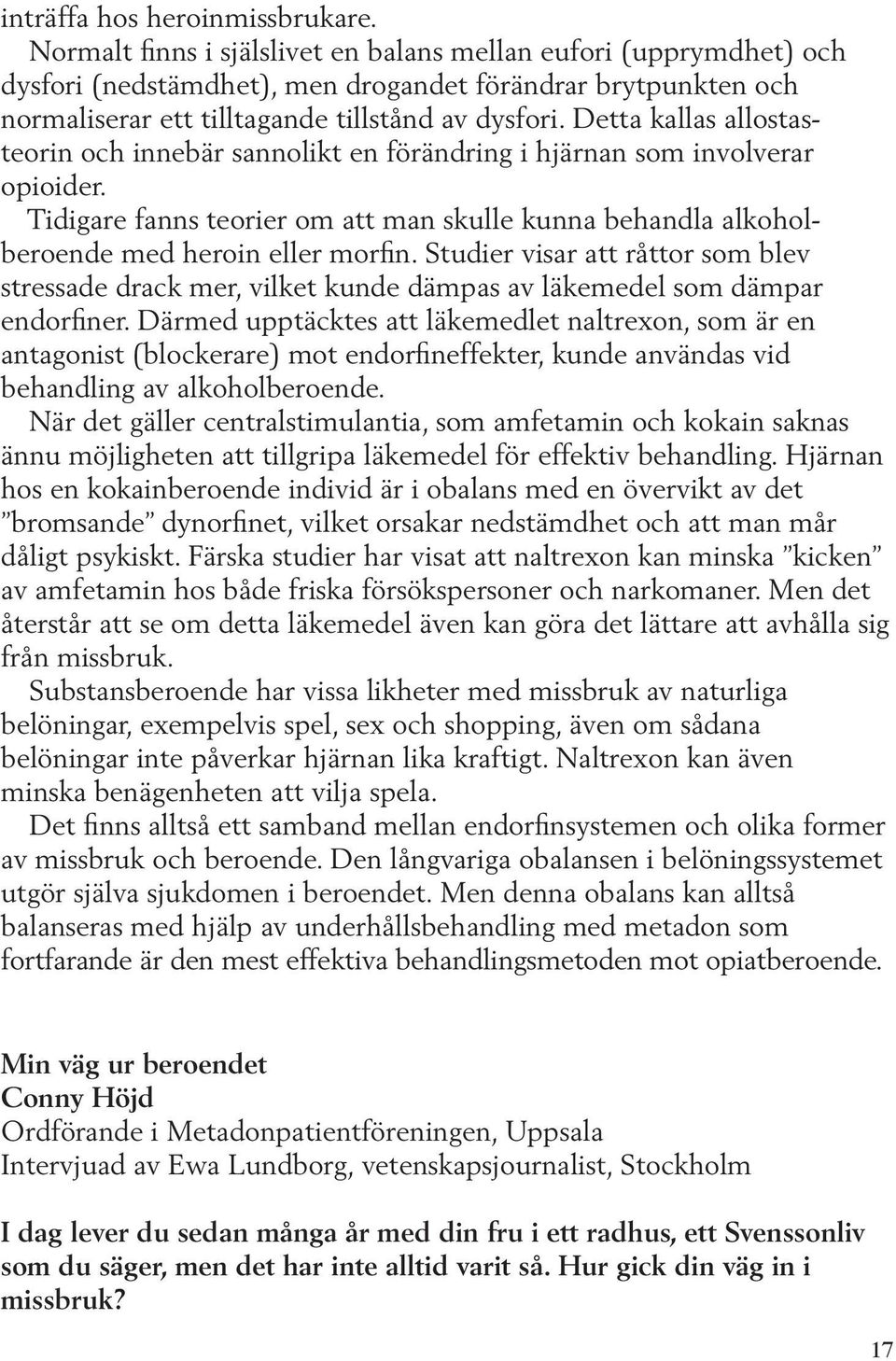 inträffa hos heroinmissbrukare.

Normalt finns i själslivet en balans mellan eufori (upprymdhet) och dysfori (nedstämdhet), men drogandet förändrar brytpunkten och normaliserar ett tilltagande tillstånd av dysfori. Detta kallas allostasteorin och innebär sannolikt en förändring i hjärnan som involverar opioider.

Tidigare fanns teorier om att man skulle kunna behandla alkoholberoende med heroin eller morfin. Studier visar att råttor som blev stressade drack mer, vilket kunde dämpas av läkemedel som dämpar endorfiner. Därmed upptäcktes att läkemedlet naltrexon, som är en antagonist (blockerare) mot endorfineffekter, kunde användas vid behandling av alkoholberoende.

När det gäller centralstimulantia, som amfetamin och kokain saknas ännu möjligheten att tillgripa läkemedel för effektiv behandling. Hjärnan hos en kokainberoende individ är i obalans med en övervikt av det ”bromsande” dynorfinet, vilket orsakar nedstämdhet och att man mår dåligt psykiskt. Färska studier har visat att naltrexon kan minska ”kicken” av amfetamin hos både friska försökspersoner och narkomaner. Men det återstår att se om detta läkemedel även kan göra det lättare att avhålla sig från missbruk.

Substansberoende har vissa likheter med missbruk av naturliga belöningar, exempelvis spel, sex och shopping, även om sådana belöningar inte påverkar hjärnan lika kraftigt. Naltrexon kan även minska benägenheten att vilja spela.

Det finns alltså ett samband mellan endorfinsystemen och olika former av missbruk och beroende. Den långvariga obalansen i belöningssystemet utgör själva sjukdomen i beroendet. Men denna obalans kan alltså balanseras med hjälp av underhållsbehandling med metadon som fortfarande är den mest effektiva behandlingsmetoden mot opiatberoende.

Min väg ur beroendet
Conny Höjd
Ordförande i Metadonpatientföreningen, Uppsala
Intervjuad av Ewa Lundborg, vetenskapsjournalist, Stockholm

I dag lever du sedan många år med din fru i ett radhus, ett Svenssonliv som du säger, men det har inte alltid varit så. Hur gick din väg in i missbruk?

17